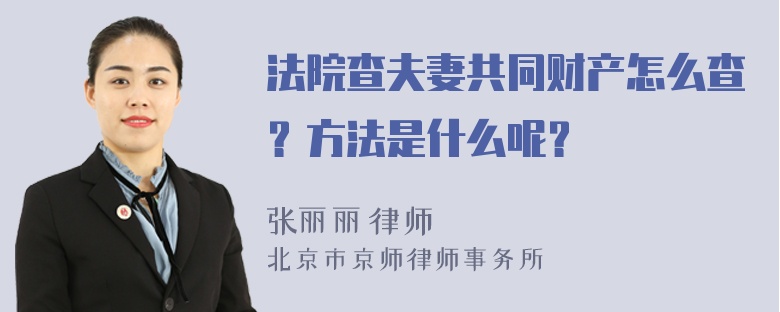 法院查夫妻共同财产怎么查？方法是什么呢？

张丽丽 律师
北京市京师律师事务所